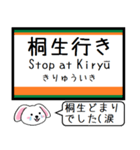 桐生行き
Stop at Kiryū
きりゅういき

桐生どまりでした(涙